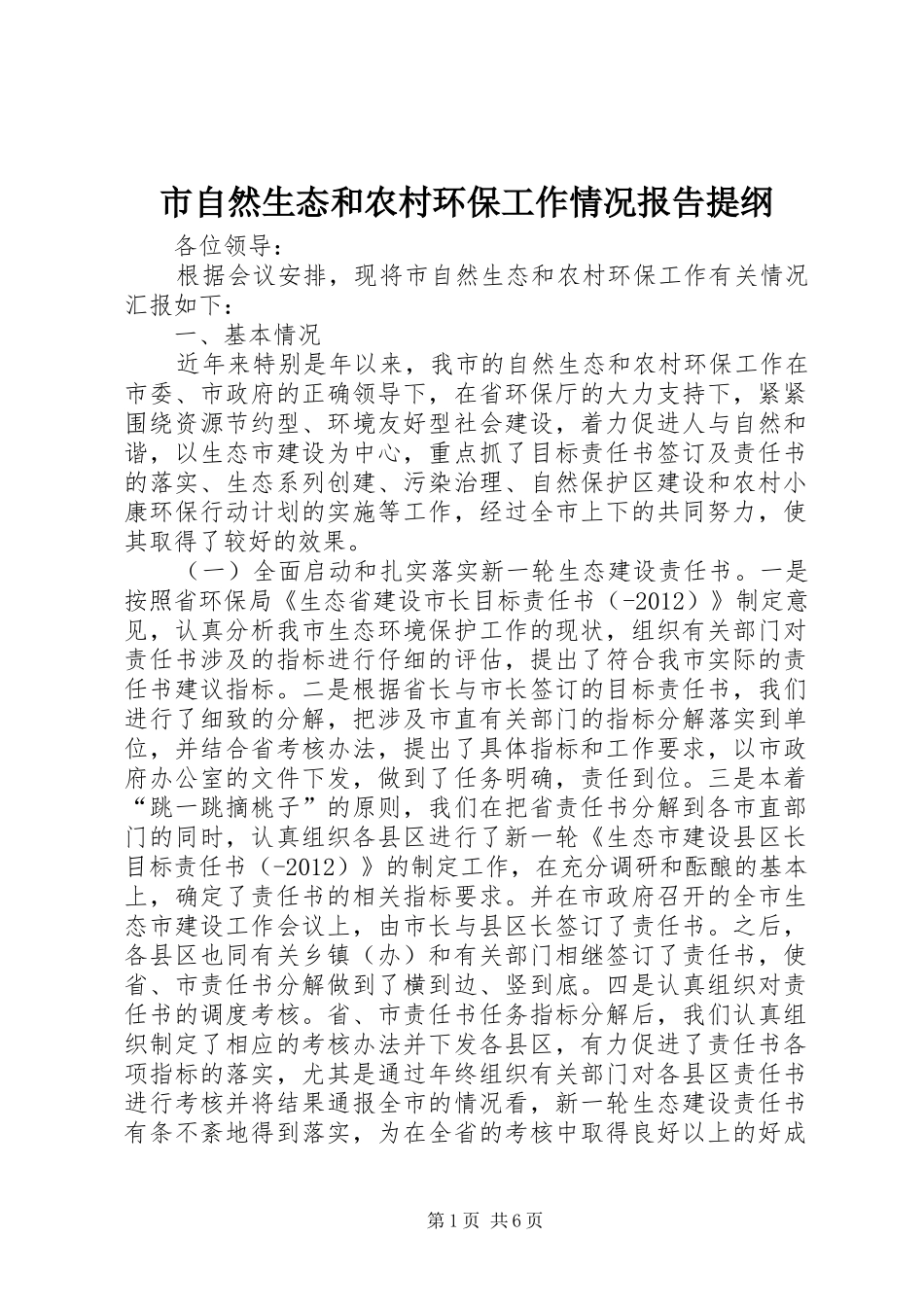 市自然生态和农村环保工作情况报告提纲

各位领导：

根据会议安排，现将市自然生态和农村环保工作有关情况汇报如下：

一、基本情况

近年来特别是年以来，我市的自然生态和农村环保工作在市委、市政府的正确领导下，在省环保厅的大力支持下，紧紧围绕资源节约型、环境友好型社会建设，着力促进人与自然和谐，以生态市建设为中心，重点抓了目标责任书签订及责任书的落实、生态系列创建、污染治理、自然保护区建设和农村小康环保行动计划的实施等工作，经过全市上下的共同努力，使其取得了较好的效果。

（一）全面启动和扎实落实新一轮生态建设责任书。一是按照省环保局《生态省建设市长目标责任书（-2012）》制定意见，认真分析我市生态环境保护工作的现状，组织有关部门对责任书涉及的指标进行仔细的评估，提出了符合我市实际的责任书建议指标。二是根据省长与市长签订的目标责任书，我们进行了细致的分解，把涉及市直有关部门的指标分解落实到单位，并结合省考核办法，提出了具体指标和工作要求，以市政府办公室的文件下发，做到了任务明确，责任到位。三是本着“跳一跳摘桃子”的原则，我们在把省责任书分解到各市直部门的同时，认真组织各县区进行了新一轮《生态市建设县区长目标责任书（-2012）》的制定工作，在充分调研和酝酿的基本上，确定了责任书的相关指标要求。并在市政府召开的全市生态市建设工作会议上，由市长与县区长签订了责任书。之后，各县区也同有关乡镇（办）和有关部门相继签订了责任书，使省、市责任书分解做到了横到边、竖到底。四是认真组织对责任书的调度考核。省、市责任书任务指标分解后，我们认真组织制定了相应的考核办法并下发各县区，有力促进了责任书各项指标的落实，尤其是通过年终组织有关部门对各县区责任书进行考核并将结果通报全市的情况看，新一轮生态建设责任书有条不紊地得到落实，为在全省的考核中取得良好以上的好成

第1页 共6页